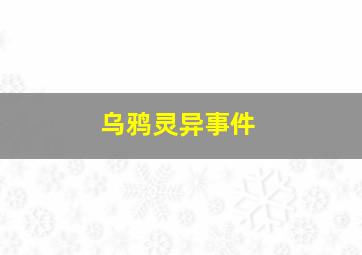 乌鸦灵异事件